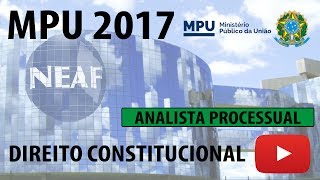 MPU 2017

MPU Ministério Público da União

NEAF

ANALISTA PROCESSUAL

DIREITO CONSTITUCIONAL